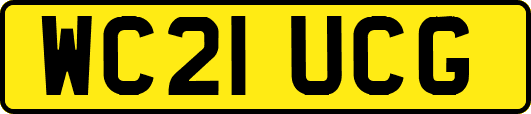 WC21 UCG